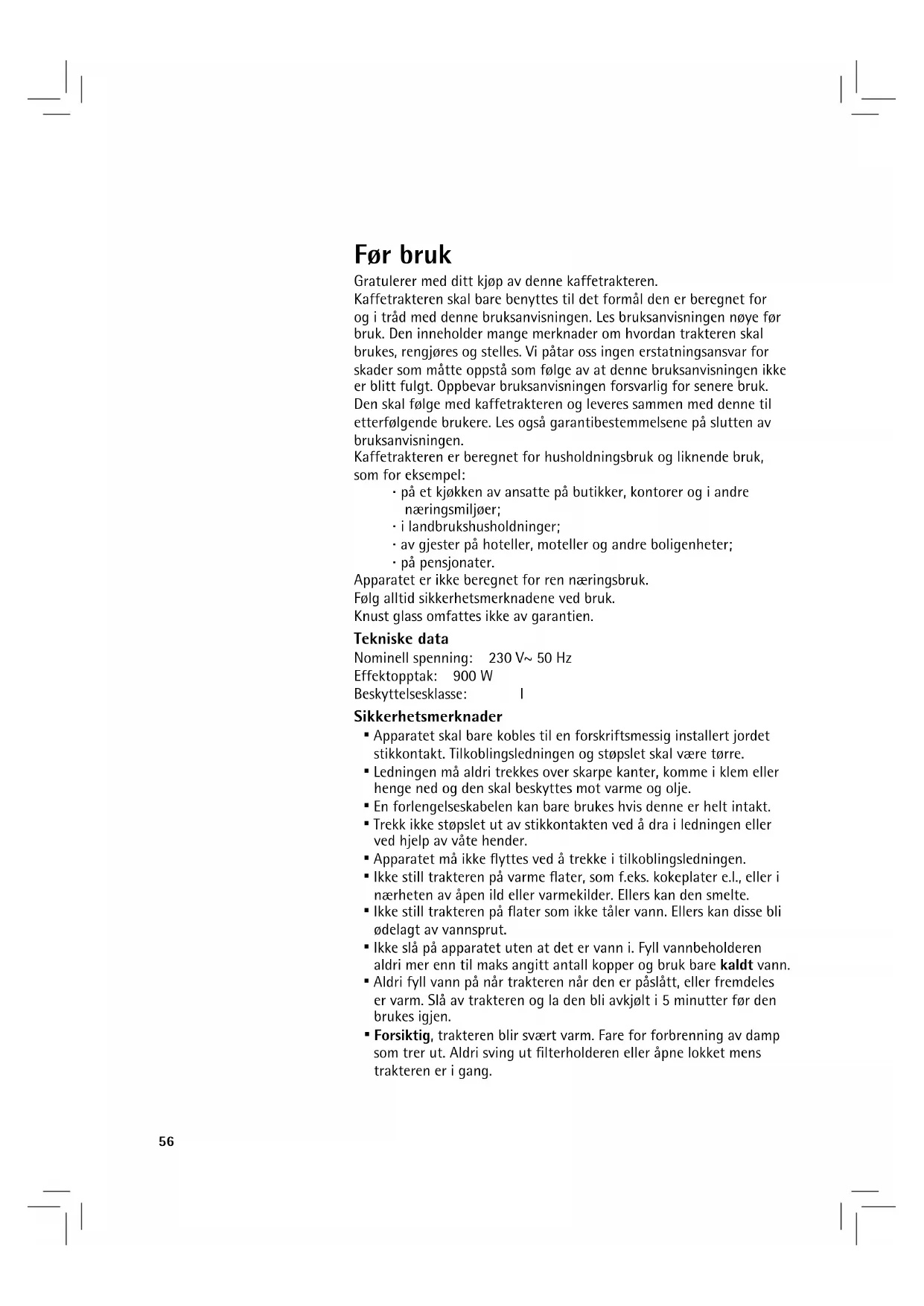 Før bruk

Gratulerer med ditt kjøp av denne kaffetrakteren.
Kaffetrakteren skal bare benyttes til det formål den er beregnet for og i tråd med denne bruksanvisningen. Les bruksanvisningen nøye før bruk. Den inneholder mange merknader om hvordan trakteren skal brukes, rengjøres og stelles. Vi påtar oss ingen erstatningsansvar for skader som måtte oppstå som følge av at denne bruksanvisningen ikke er blitt fulgt. Oppbevar bruksanvisningen forsvarlig for senere bruk. Den skal følge med kaffetrakteren og leveres sammen med denne til etterfølgende brukere. Les også garantibestemmelsene på slutten av bruksanvisningen.
Kaffetrakteren er beregnet for husholdningsbruk og liknende bruk, som for eksempel:
· på et kjøkken av ansatte på butikker, kontorer og i andre næringsmiljøer;
· i landbrukshusholdninger;
· av gjester på hoteller, moteller og andre boligenheter;
· på pensjonater.
Apparatet er ikke beregnet for ren næringsbruk.
Følg alltid sikkerhetsmerknadene ved bruk.
Knust glass omfattes ikke av garantien.

Tekniske data
Nominell spenning: 230 V~ 50 Hz
Effektopptak: 900 W
Beskyttelsesklasse: I

Sikkerhetsmerknader
▪ Apparatet skal bare kobles til en forskriftsmessig installert jordet stikkontakt. Tilkoblingsledningen og støpslet skal være tørre.
▪ Ledningen må aldri trekkes over skarpe kanter, komme i klem eller henge ned og den skal beskyttes mot varme og olje.
▪ En forlengelseskabelen kan bare brukes hvis denne er helt intakt.
▪ Trekk ikke støpslet ut av stikkontakten ved å dra i ledningen eller ved hjelp av våte hender.
▪ Apparatet må ikke flyttes ved å trekke i tilkoblingsledningen.
▪ Ikke still trakteren på varme flater, som f.eks. kokeplater e.l., eller i nærheten av åpen ild eller varmekilder. Ellers kan den smelte.
▪ Ikke still trakteren på flater som ikke tåler vann. Ellers kan disse bli ødelagt av vannsprut.
▪ Ikke slå på apparatet uten at det er vann i. Fyll vannbeholderen aldri mer enn til maks angitt antall kopper og bruk bare kaldt vann.
▪ Aldri fyll vann på når trakteren når den er påslått, eller fremdeles er varm. Slå av trakteren og la den bli avkjølt i 5 minutter før den brukes igjen.
▪ Forsiktig, trakteren blir svært varm. Fare for forbrenning av damp som trer ut. Aldri sving ut filterholderen eller åpne lokket mens trakteren er i gang.

56